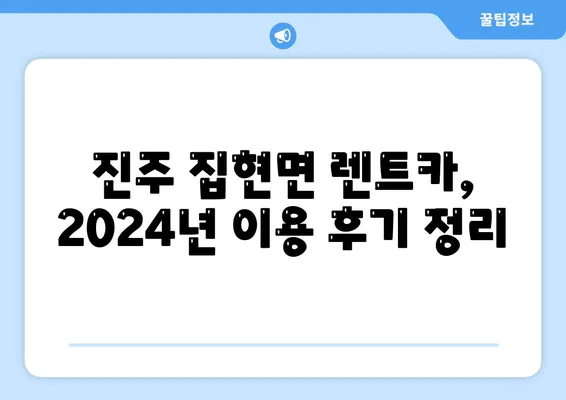 꿀팁정보

진주 집현면 렌트카, 2024년 이용 후기 정리